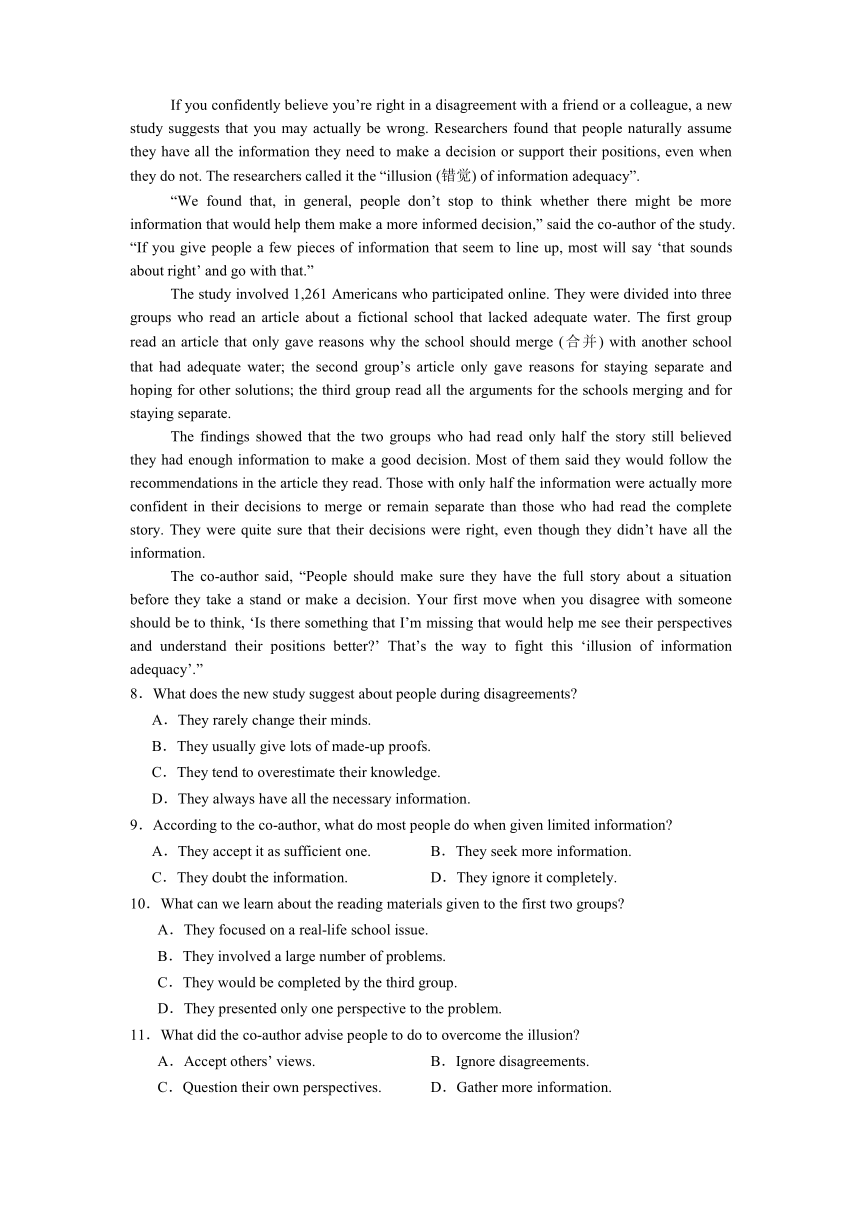 If you confidently believe you’re right in a disagreement with a friend or a colleague, a new study suggests that you may actually be wrong. Researchers found that people naturally assume they have all the information they need to make a decision or support their positions, even when they do not. The researchers called it the “illusion (错觉) of information adequacy”.

“We found that, in general, people don’t stop to think whether there might be more information that would help them make a more informed decision,” said the co-author of the study. “If you give people a few pieces of information that seem to line up, most will say ‘that sounds about right’ and go with that.”

The study involved 1,261 Americans who participated online. They were divided into three groups who read an article about a fictional school that lacked adequate water. The first group read an article that only gave reasons why the school should merge (合并) with another school that had adequate water; the second group’s article only gave reasons for staying separate and hoping for other solutions; the third group read all the arguments for the schools merging and for staying separate.

The findings showed that the two groups who had read only half the story still believed they had enough information to make a good decision. Most of them said they would follow the recommendations in the article they read. Those with only half the information were actually more confident in their decisions to merge or remain separate than those who had read the complete story. They were quite sure that their decisions were right, even though they didn’t have all the information.

The co-author said, “People should make sure they have the full story about a situation before they take a stand or make a decision. Your first move when you disagree with someone should be to think, ‘Is there something that I’m missing that would help me see their perspectives and understand their positions better?’ That’s the way to fight this ‘illusion of information adequacy’.”

8．What does the new study suggest about people during disagreements?
A．They rarely change their minds.
B．They usually give lots of made-up proofs.
C．They tend to overestimate their knowledge.
D．They always have all the necessary information.

9．According to the co-author, what do most people do when given limited information?
A．They accept it as sufficient one.
B．They seek more information.
C．They doubt the information.
D．They ignore it completely.

10．What can we learn about the reading materials given to the first two groups?
A．They focused on a real-life school issue.
B．They involved a large number of problems.
C．They would be completed by the third group.
D．They presented only one perspective to the problem.

11．What did the co-author advise people to do to overcome the illusion?
A．Accept others’ views.
B．Ignore disagreements.
C．Question their own perspectives.
D．Gather more information.